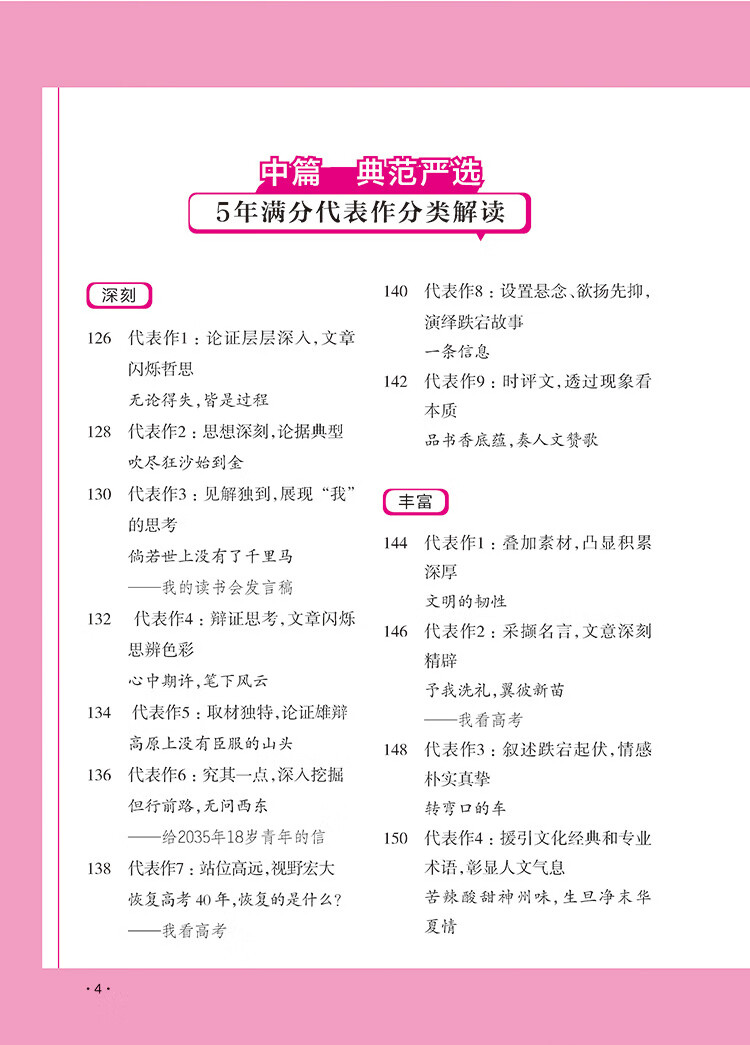 中篇　典范严选

5年满分代表作分类解读

深刻

126　代表作1：论证层层深入，文章闪烁哲思
无论得失，皆是过程

128　代表作2：思想深刻，论据典型
吹尽狂沙始到金

130　代表作3：见解独到，展现“我”的思考
倘若世上没有了千里马
——我的读书会发言稿

132　代表作4：辩证思考，文章闪烁思辨色彩
心中期许，笔下风云

134　代表作5：取材独特，论证雄辩
高原上没有臣服的山头

136　代表作6：究其一点，深入挖掘
但行前路，无问西东
——给2035年18岁青年的信

138　代表作7：站位高远，视野宏大
恢复高考40年，恢复的是什么？
——我看高考

140　代表作8：设置悬念、欲扬先抑，演绎跌宕故事
一条信息

142　代表作9：时评文，透过现象看本质
品书香底蕴，奏人文赞歌

丰富

144　代表作1：叠加素材，凸显积累深厚
文明的韧性

146　代表作2：采撷名言，文意深刻精辟
予我洗礼，翼彼新苗
——我看高考

148　代表作3：叙述跌宕起伏，情感朴实真挚
转弯口的车

150　代表作4：援引文化经典和专业术语，彰显人文气息
苦辣酸甜神州味，生旦净末华夏情

·4·